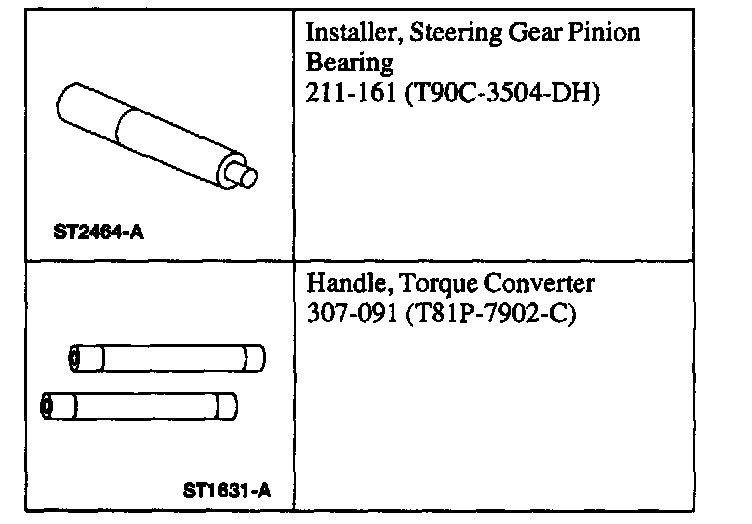 | ST2464-A | Installer, Steering Gear Pinion Bearing 211-161 (T90C-3504-DH) |
|---|---|
| ST1631-A | Handle, Torque Converter 307-091 (T81P-7902-C) |